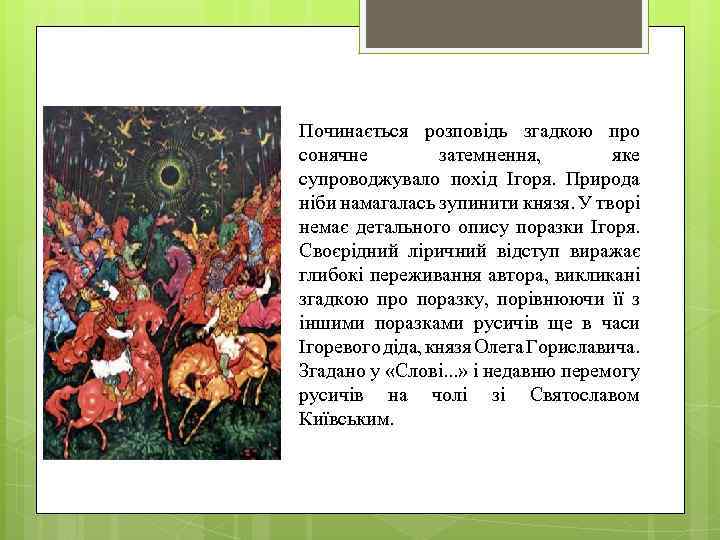 Починається розповідь згадкою про сонячне затемнення, яке супроводжувало похід Ігоря. Природа ніби намагалась зупинити князя. У творі немає детального опису поразки Ігоря. Своєрідний ліричний відступ виражає глибокі переживання автора, викликані згадкою про поразку, порівнюючи її з іншими поразками русичів ще в часи Ігоревого діда, князя Олега Гориславича. Згадано у «Слові...» і недавню перемогу русичів на чолі зі Святославом Київським.